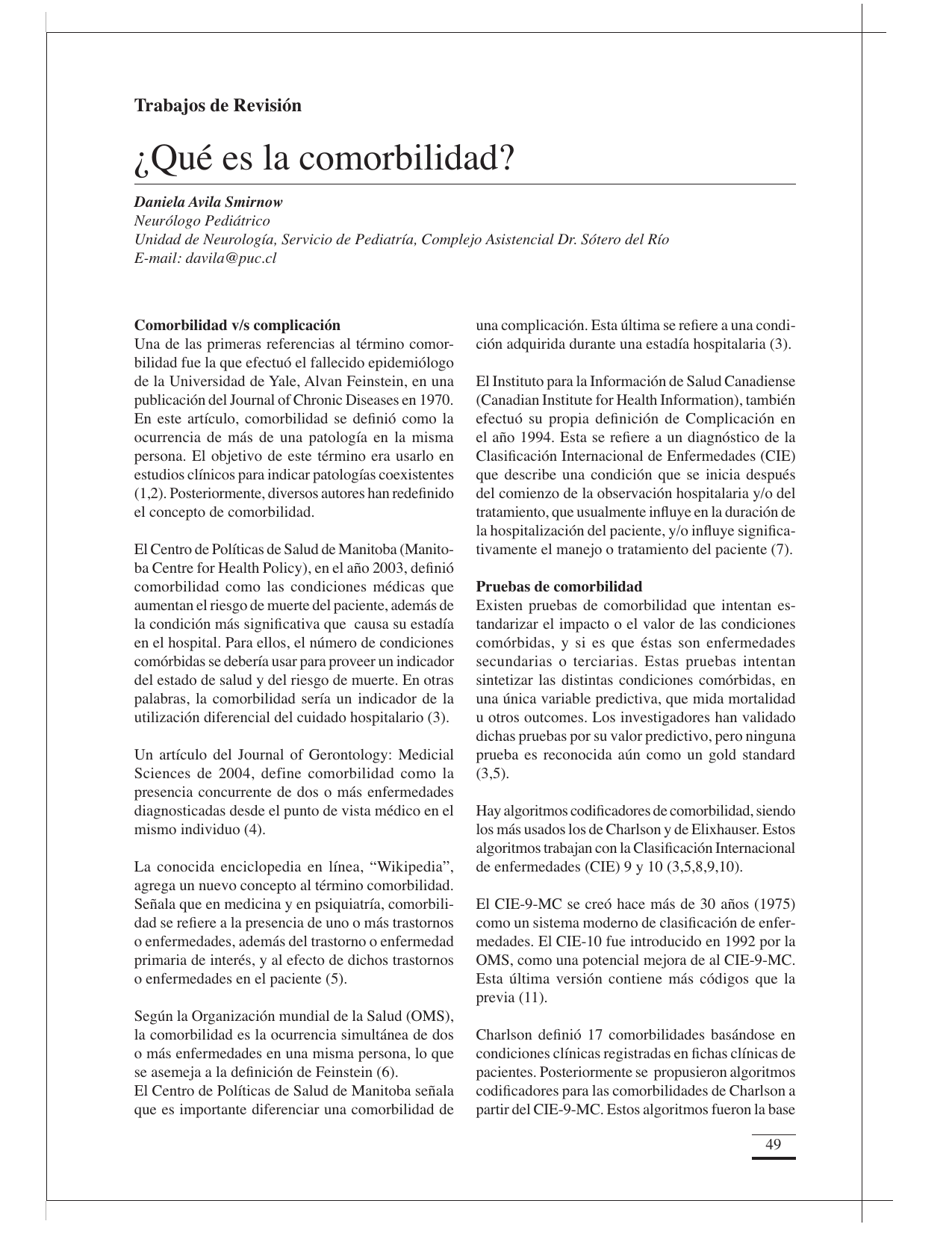 Trabajos de Revisión

¿Qué es la comorbilidad?

Daniela Avila Smirnow
Neurólogo Pediátrico
Unidad de Neurología, Servicio de Pediatría, Complejo Asistencial Dr. Sótero del Río
E-mail: davila@puc.cl

Comorbilidad v/s complicación
Una de las primeras referencias al término comorbilidad fue la que efectuó el fallecido epidemiólogo de la Universidad de Yale, Alvan Feinstein, en una publicación del Journal of Chronic Diseases en 1970. En este artículo, comorbilidad se definió como la ocurrencia de más de una patología en la misma persona. El objetivo de este término era usarlo en estudios clínicos para indicar patologías coexistentes (1,2). Posteriormente, diversos autores han redefinido el concepto de comorbilidad.

El Centro de Políticas de Salud de Manitoba (Manitoba Centre for Health Policy), en el año 2003, definió comorbilidad como las condiciones médicas que aumentan el riesgo de muerte del paciente, además de la condición más significativa que causa su estadía en el hospital. Para ellos, el número de condiciones comórbidas se debería usar para proveer un indicador del estado de salud y del riesgo de muerte. En otras palabras, la comorbilidad sería un indicador de la utilización diferencial del cuidado hospitalario (3).

Un artículo del Journal of Gerontology: Medicial Sciences de 2004, define comorbilidad como la presencia concurrente de dos o más enfermedades diagnosticadas desde el punto de vista médico en el mismo individuo (4).

La conocida enciclopedia en línea, “Wikipedia”, agrega un nuevo concepto al término comorbilidad. Señala que en medicina y en psiquiatría, comorbilidad se refiere a la presencia de uno o más trastornos o enfermedades, además del trastorno o enfermedad primaria de interés, y al efecto de dichos trastornos o enfermedades en el paciente (5).

Según la Organización mundial de la Salud (OMS), la comorbilidad es la ocurrencia simultánea de dos o más enfermedades en una misma persona, lo que se asemeja a la definición de Feinstein (6).
El Centro de Políticas de Salud de Manitoba señala que es importante diferenciar una comorbilidad de una complicación. Esta última se refiere a una condición adquirida durante una estadía hospitalaria (3).

El Instituto para la Información de Salud Canadiense (Canadian Institute for Health Information), también efectuó su propia definición de Complicación en el año 1994. Esta se refiere a un diagnóstico de la Clasificación Internacional de Enfermedades (CIE) que describe una condición que se inicia después del comienzo de la observación hospitalaria y/o del tratamiento, que usualmente influye en la duración de la hospitalización del paciente, y/o influye significativamente el manejo o tratamiento del paciente (7).

Pruebas de comorbilidad
Existen pruebas de comorbilidad que intentan estandarizar el impacto o el valor de las condiciones comórbidas, y si es que éstas son enfermedades secundarias o terciarias. Estas pruebas intentan sintetizar las distintas condiciones comórbidas, en una única variable predictiva, que mida mortalidad u otros outcomes. Los investigadores han validado dichas pruebas por su valor predictivo, pero ninguna prueba es reconocida aún como un gold standard (3,5).

Hay algoritmos codificadores de comorbilidad, siendo los más usados los de Charlson y de Elixhauser. Estos algoritmos trabajan con la Clasificación Internacional de enfermedades (CIE) 9 y 10 (3,5,8,9,10).

El CIE-9-MC se creó hace más de 30 años (1975) como un sistema moderno de clasificación de enfermedades. El CIE-10 fue introducido en 1992 por la OMS, como una potencial mejora de al CIE-9-MC. Esta última versión contiene más códigos que la previa (11).

Charlson definió 17 comorbilidades basándose en condiciones clínicas registradas en fichas clínicas de pacientes. Posteriormente se propusieron algoritmos codificadores para las comorbilidades de Charlson a partir del CIE-9-MC. Estos algoritmos fueron la base

49